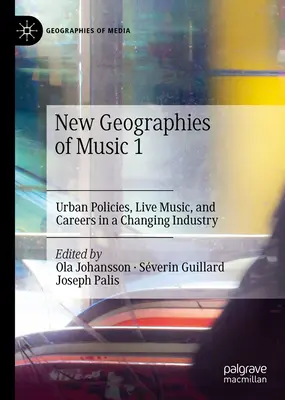 GEOGRAPHIES OF MEDIA

New Geographies of Music 1

Urban Policies, Live Music, and Careers in a Changing Industry

Edited by
Ola Johansson · Séverin Guillard
Joseph Palis

palgrave
macmillan